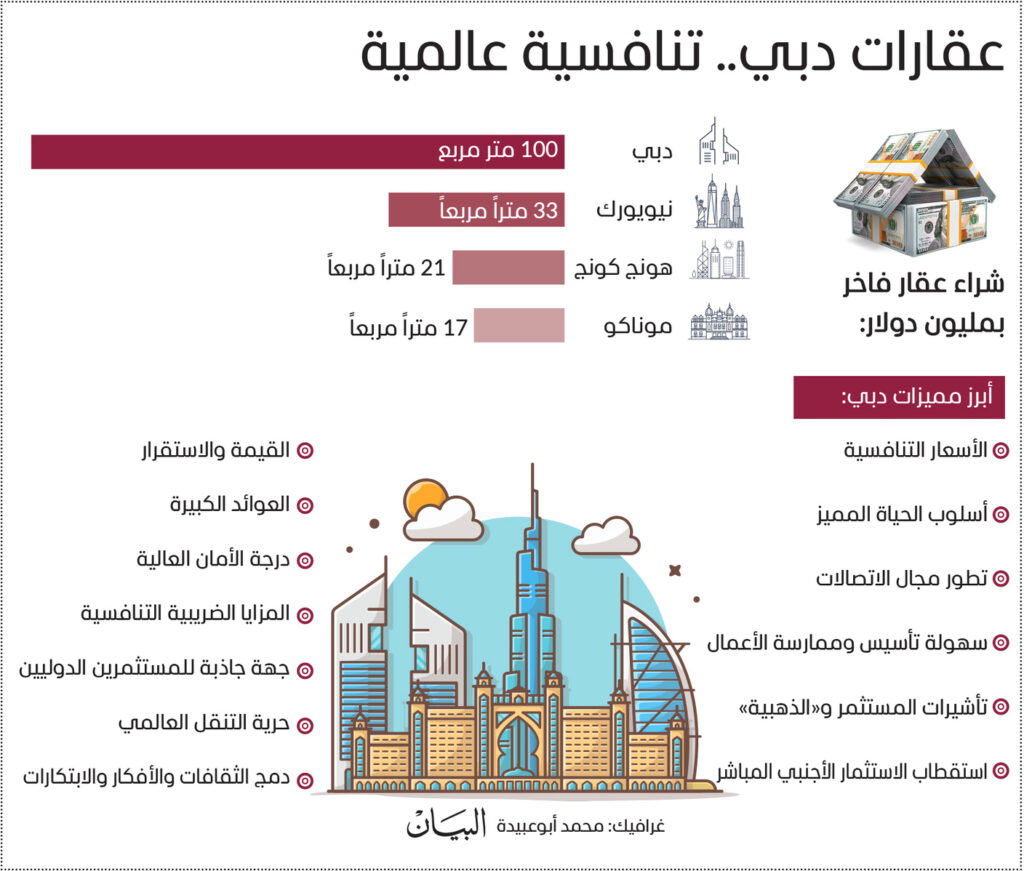 عقارات دبي.. تنافسية عالمية

شراء عقار فاخر بمليون دولار:

دبي 100 متر مربع
نيويورك 33 متراً مربعاً
هونج كونج 21 متراً مربعاً
موناكو 17 متراً مربعاً

أبرز مميزات دبي:

الأسعار التنافسية
أسلوب الحياة المميز
تطور مجال الاتصالات
سهولة تأسيس وممارسة الأعمال
تأشيرات المستثمر و«الذهبية»
استقطاب الاستثمار الأجنبي المباشر

القيمة والاستقرار
العوائد الكبيرة
درجة الأمان العالية
المزايا الضريبية التنافسية
جهة جاذبة للمستثمرين الدوليين
حرية التنقل العالمي
دمج الثقافات والأفكار والابتكارات

غرافيك: محمد أبوعبيدة
البيان